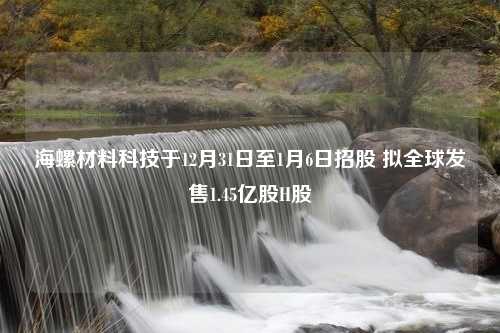 海螺材料科技于12月31日至1月6日招股 拟全球发售1.45亿股H股